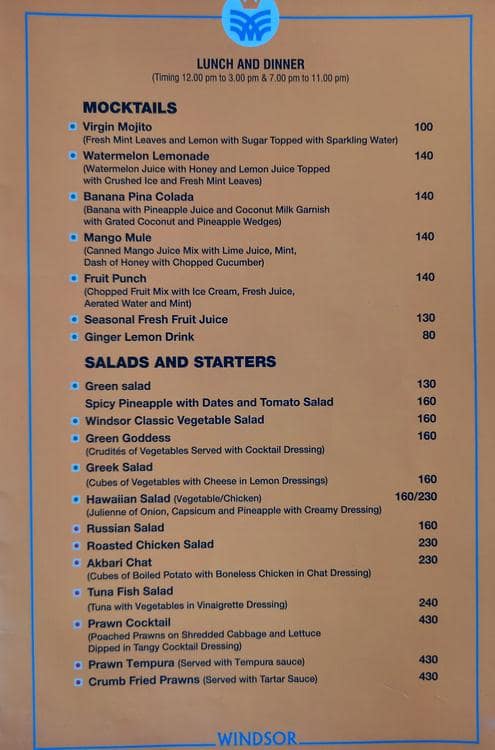 LUNCH AND DINNER
(Timing 12.00 pm to 3.00 pm & 7.00 pm to 11.00 pm)

MOCKTAILS

Virgin Mojito 100
(Fresh Mint Leaves and Lemon with Sugar Topped with Sparkling Water)

Watermelon Lemonade 140
(Watermelon Juice with Honey and Lemon Juice Topped with Crushed Ice and Fresh Mint Leaves)

Banana Pina Colada 140
(Banana with Pineapple Juice and Coconut Milk Garnish with Grated Coconut and Pineapple Wedges)

Mango Mule 140
(Canned Mango Juice Mix with Lime Juice, Mint, Dash of Honey with Chopped Cucumber)

Fruit Punch 140
(Chopped Fruit Mix with Ice Cream, Fresh Juice, Aerated Water and Mint)

Seasonal Fresh Fruit Juice 130

Ginger Lemon Drink 80

SALADS AND STARTERS

Green salad 130

Spicy Pineapple with Dates and Tomato Salad 160

Windsor Classic Vegetable Salad 160

Green Goddess 160
(Crudités of Vegetables Served with Cocktail Dressing)

Greek Salad
(Cubes of Vegetables with Cheese in Lemon Dressings) 160

Hawaiian Salad (Vegetable/Chicken) 160/230
(Julienne of Onion, Capsicum and Pineapple with Creamy Dressing)

Russian Salad 160

Roasted Chicken Salad 230

Akbari Chat 230
(Cubes of Boiled Potato with Boneless Chicken in Chat Dressing)

Tuna Fish Salad
(Tuna with Vegetables in Vinaigrette Dressing) 240

Prawn Cocktail 430
(Poached Prawns on Shredded Cabbage and Lettuce Dipped in Tangy Cocktail Dressing)

Prawn Tempura (Served with Tempura sauce) 430

Crumb Fried Prawns (Served with Tartar Sauce) 430

WINDSOR